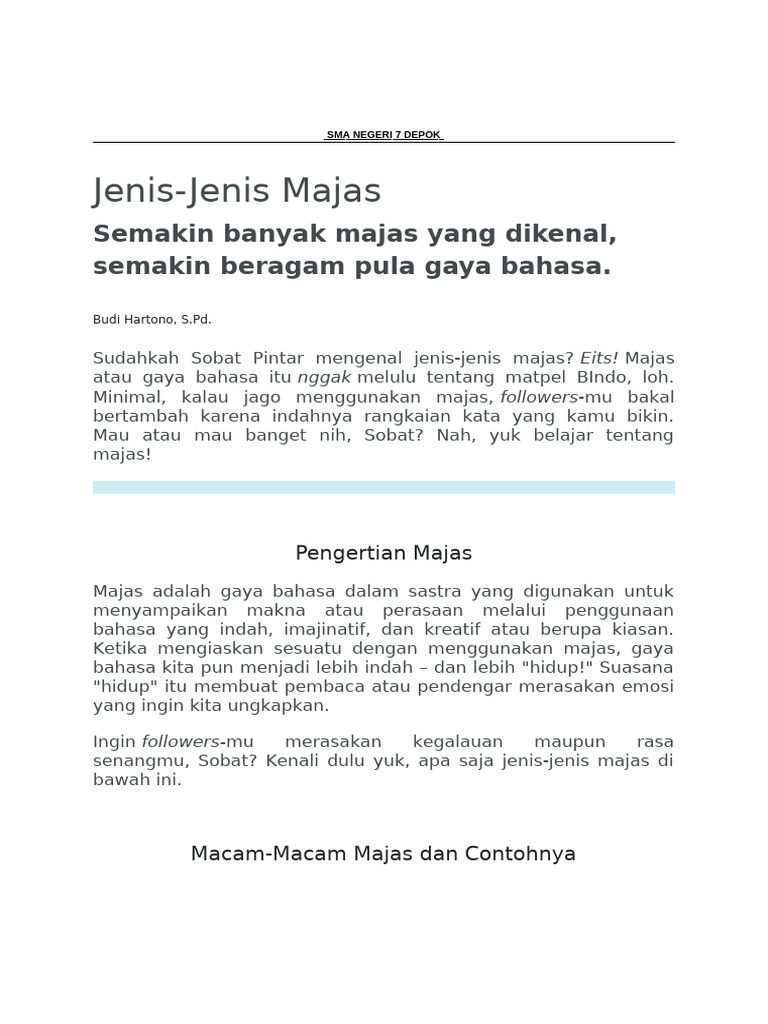 SMA NEGERI 7 DEPOK

Jenis-Jenis Majas

Semakin banyak majas yang dikenal, semakin beragam pula gaya bahasa.

Budi Hartono, S.Pd.

Sudahkah Sobat Pintar mengenal jenis-jenis majas? Eits! Majas atau gaya bahasa itu nggak melulu tentang matpel BIndo, loh. Minimal, kalau jago menggunakan majas, followers-mu bakal bertambah karena indahnya rangkaian kata yang kamu bikin. Mau atau mau banget nih, Sobat? Nah, yuk belajar tentang majas!

Pengertian Majas

Majas adalah gaya bahasa dalam sastra yang digunakan untuk menyampaikan makna atau perasaan melalui penggunaan bahasa yang indah, imajinatif, dan kreatif atau berupa kiasan. Ketika mengiaskan sesuatu dengan menggunakan majas, gaya bahasa kita pun menjadi lebih indah – dan lebih "hidup!" Suasana "hidup" itu membuat pembaca atau pendengar merasakan emosi yang ingin kita ungkapkan.

Ingin followers-mu merasakan kegalauan maupun rasa senangmu, Sobat? Kenali dulu yuk, apa saja jenis-jenis majas di bawah ini.

Macam-Macam Majas dan Contohnya